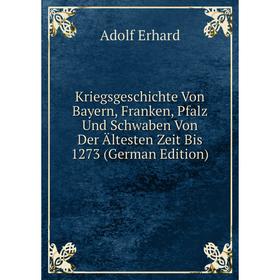 Adolf Erhard

Kriegsgeschichte Von Bayern, Franken, Pfalz Und Schwaben Von Der Ältesten Zeit Bis 1273 (German Edition)